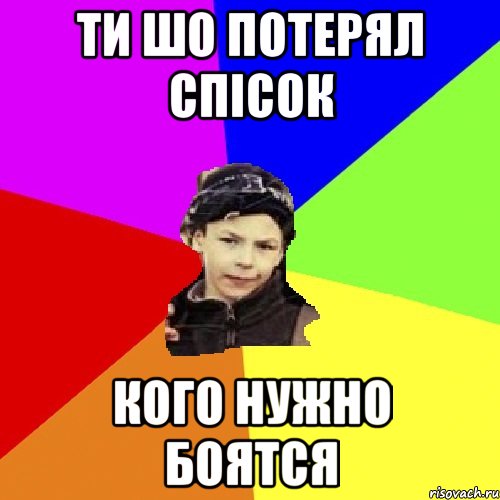 ТИ ШО ПОТЕРЯЛ СПІСОК

КОГО НУЖНО БОЯТСЯ

risovach.ru